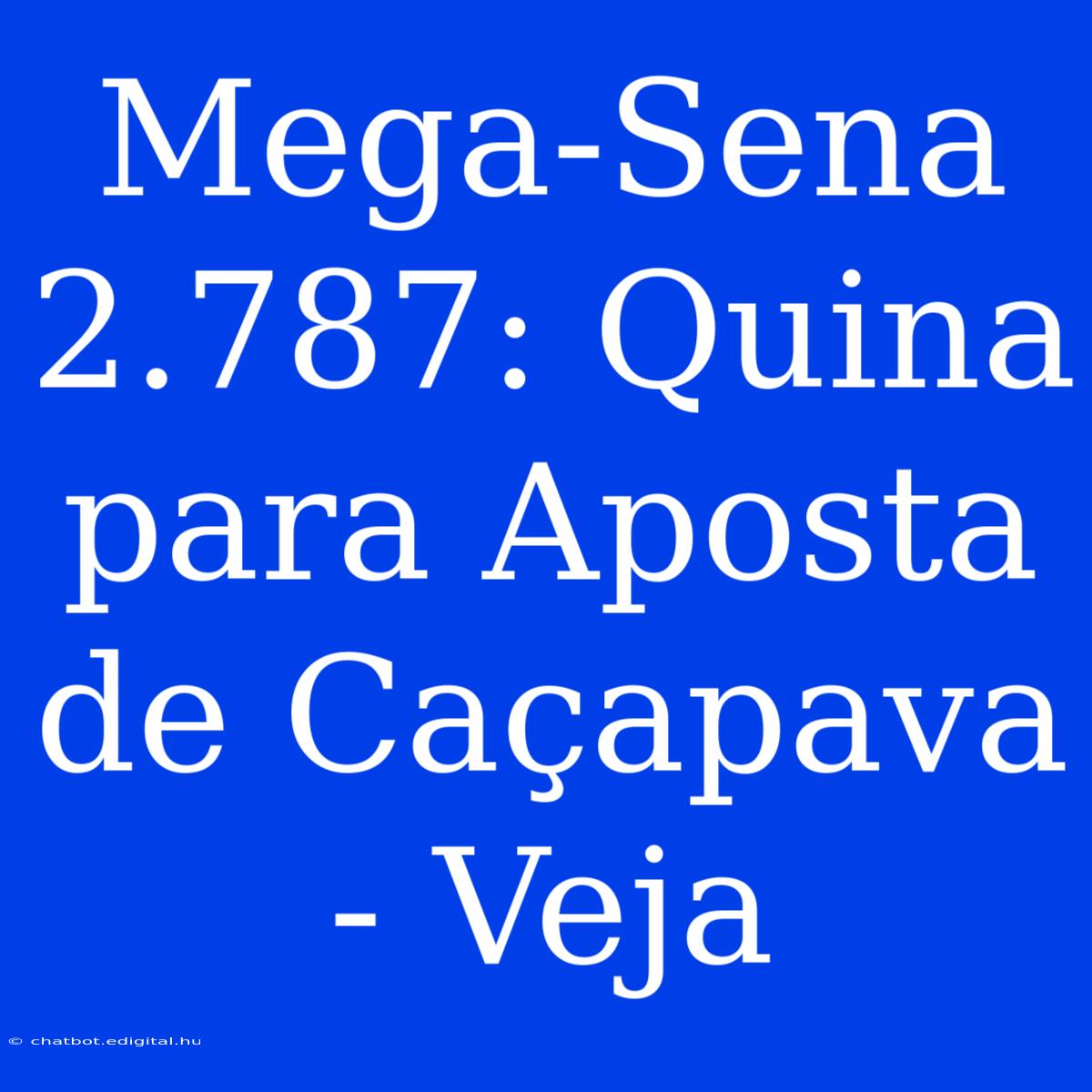 Mega-Sena 2.787: Quina para Aposta de Caçapava - Veja

© chatbot.edigital.hu